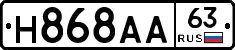 Н868АА 63 RUS